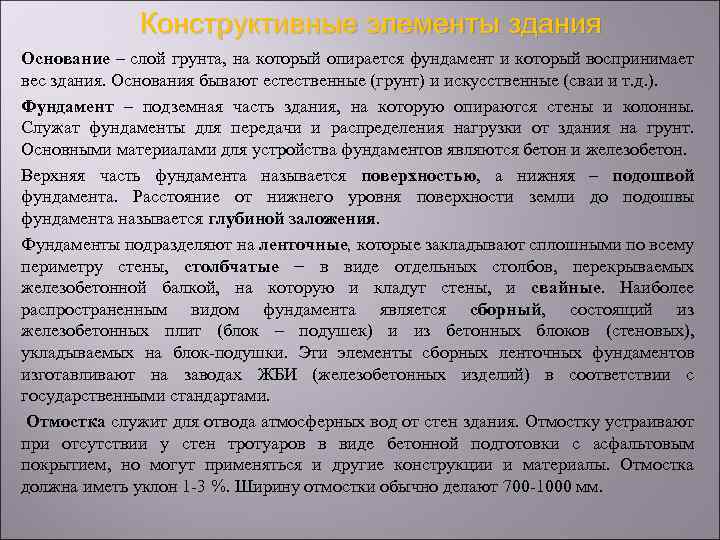 Конструктивные элементы здания

Основание – слой грунта, на который опирается фундамент и который воспринимает вес здания. Основания бывают естественные (грунт) и искусственные (сваи и т.д.).

Фундамент – подземная часть здания, на которую опираются стены и колонны. Служат фундаменты для передачи и распределения нагрузки от здания на грунт. Основными материалами для устройства фундаментов являются бетон и железобетон.

Верхняя часть фундамента называется поверхностью, а нижняя – подошвой фундамента. Расстояние от нижнего уровня поверхности земли до подошвы фундамента называется глубиной заложения.

Фундаменты подразделяют на ленточные, которые закладывают сплошными по всему периметру стены, столбчатые – в виде отдельных столбов, перекрываемых железобетонной балкой, на которую и кладут стены, и свайные. Наиболее распространенным видом фундамента является сборный, состоящий из железобетонных плит (блок – подушек) и из бетонных блоков (стеновых), укладываемых на блок-подушки. Эти элементы сборных ленточных фундаментов изготавливают на заводах ЖБИ (железобетонных изделий) в соответствии с государственными стандартами.

Отмостка служит для отвода атмосферных вод от стен здания. Отмостку устраивают при отсутствии у стен тротуаров в виде бетонной подготовки с асфальтовым покрытием, но могут применяться и другие конструкции и материалы. Отмостка должна иметь уклон 1-3 %. Ширину отмостки обычно делают 700-1000 мм.